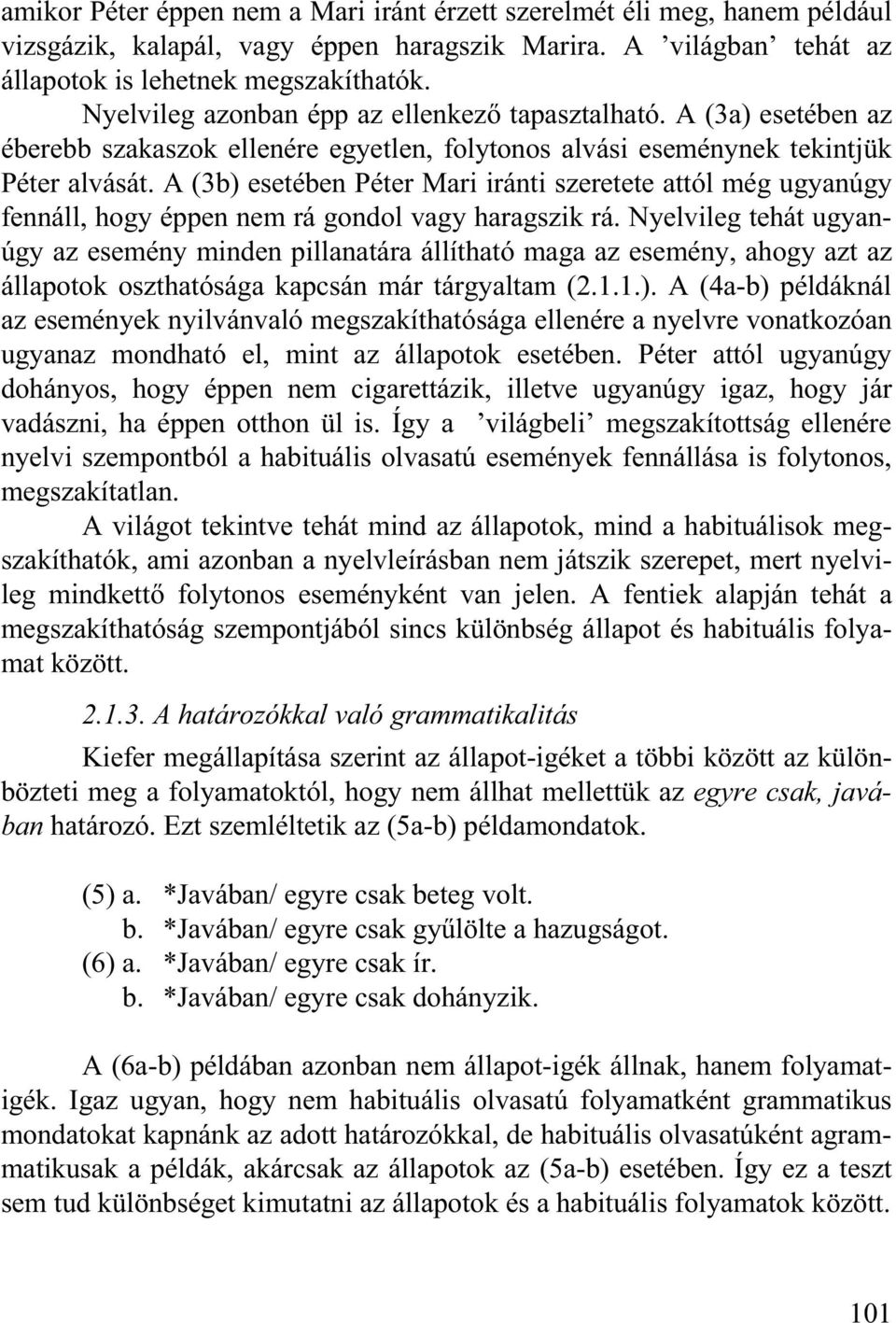 amikor Péter éppen nem a Mari iránt érzett szerelmét éli meg, hanem például vizsgázik, kalapál, vagy éppen haragszik Marira. A ’világban’ tehát az állapotok is lehetnek megszakíthatók.

Nyelvileg azonban épp az ellenkező tapasztalható. A (3a) esetében az éberebb szakaszok ellenére egyetlen, folytonos alvási eseménynek tekintjük Péter alvását. A (3b) esetében Péter Mari iránti szeretete attól még ugyanúgy fennáll, hogy éppen nem rá gondol vagy haragszik rá. Nyelvileg tehát ugyanúgy az esemény minden pillanatára állítható maga az esemény, ahogy azt az állapotok oszthatósága kapcsán már tárgyaltam (2.1.1.). A (4a-b) példáknál az események nyilvánvaló megszakíthatósága ellenére a nyelvre vonatkozóan ugyanaz mondható el, mint az állapotok esetében. Péter attól ugyanúgy dohányos, hogy éppen nem cigarettázik, illetve ugyanúgy igaz, hogy jár vadászni, ha éppen otthon ül is. Így a ’világbeli’ megszakítottság ellenére nyelvi szempontból a habituális olvasatú események fennállása is folytonos, megszakítatlan.

A világot tekintve tehát mind az állapotok, mind a habituálisok megszakíthatók, ami azonban a nyelvleírásban nem játszik szerepet, mert nyelvileg mindkettő folytonos eseményként van jelen. A fentiek alapján tehát a megszakíthatóság szempontjából sincs különbség állapot és habituális folyamat között.

2.1.3. A határozókkal való grammatikalitás

Kiefer megállapítása szerint az állapot-igéket a többi között az különbözteti meg a folyamatoktól, hogy nem állhat mellettük az egyre csak, javában határozó. Ezt szemléltetik az (5a-b) példamondatok.

(5) a. *Javában/ egyre csak beteg volt.
b. *Javában/ egyre csak gyűlölte a hazugságot.
(6) a. *Javában/ egyre csak ír.
b. *Javában/ egyre csak dohányzik.

A (6a-b) példában azonban nem állapot-igék állnak, hanem folyamatigék. Igaz ugyan, hogy nem habituális olvasatú folyamatként grammatikus mondatokat kapnánk az adott határozókkal, de habituális olvasatúként agrammatikusak a példák, akárcsak az állapotok az (5a-b) esetében. Így ez a teszt sem tud különbséget kimutatni az állapotok és a habituális folyamatok között.

101